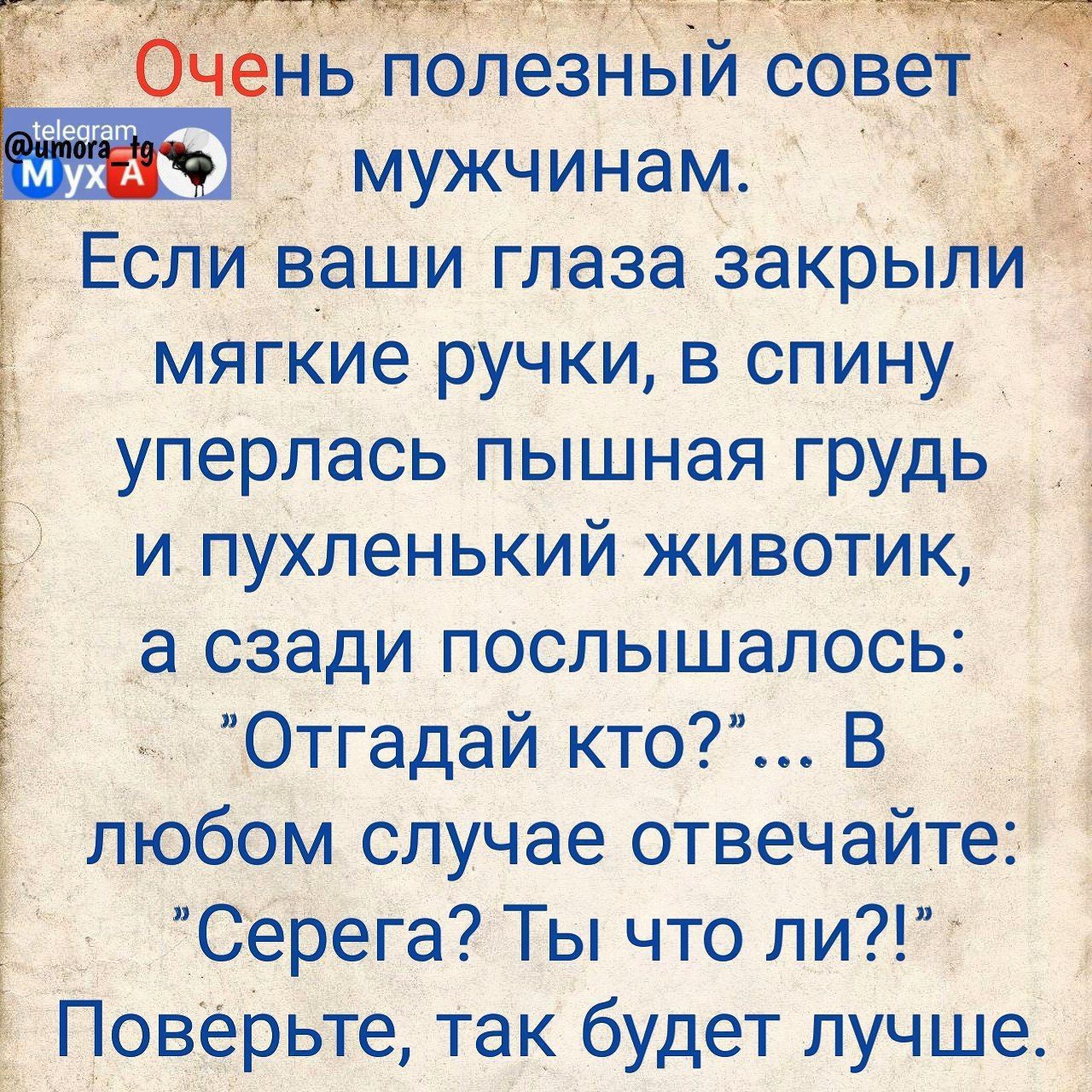 Очень полезный совет мужчинам.

telegram
@umora_tg
МухА

Если ваши глаза закрыли мягкие ручки, в спину уперлась пышная грудь и пухленький животик, а сзади послышалось: "Отгадай кто?"... В любом случае отвечайте: "Серега? Ты что ли?!" Поверьте, так будет лучше.